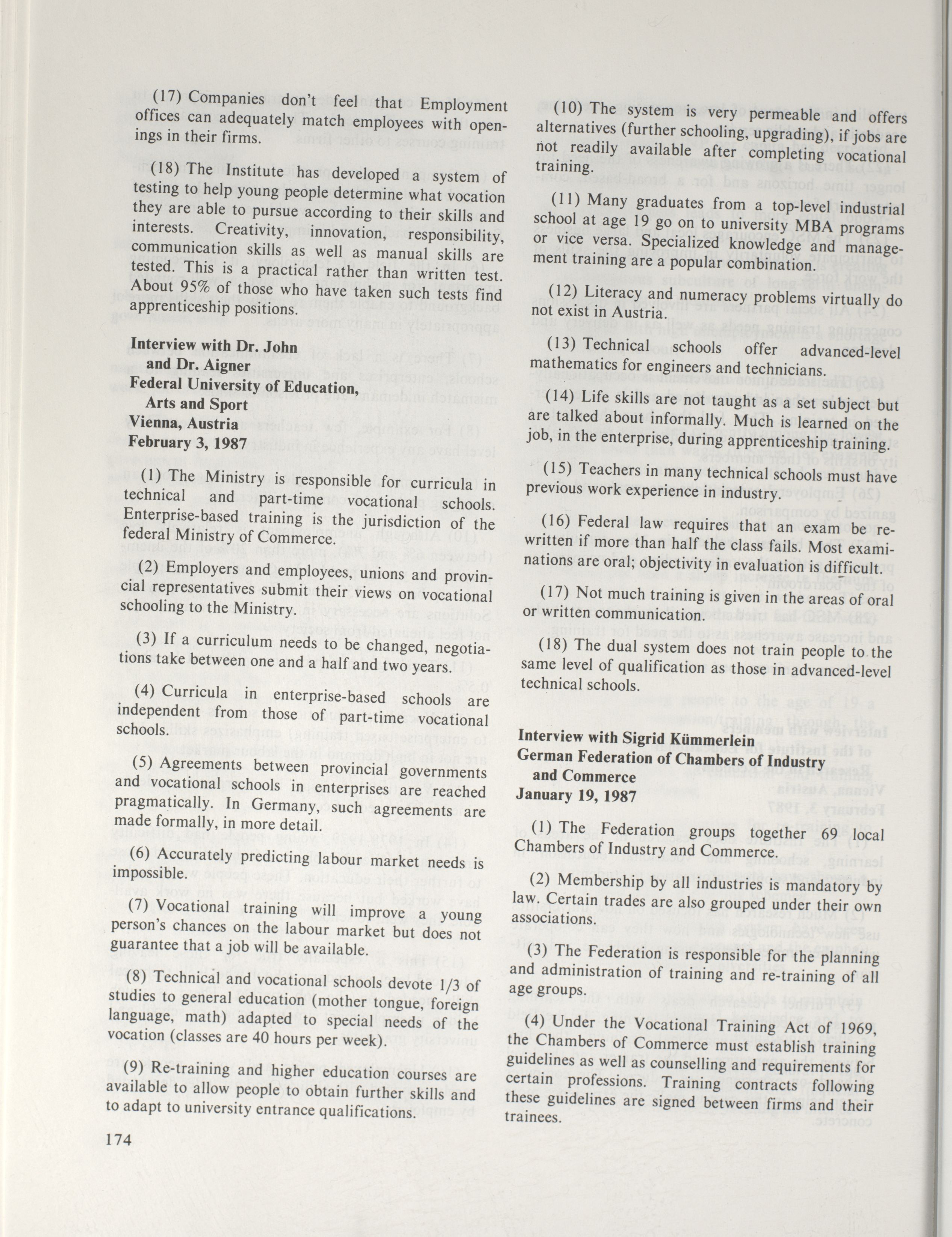 (17) Companies don't feel that Employment offices can adequately match employees with openings in their firms.

(18) The Institute has developed a system of testing to help young people determine what vocation they are able to pursue according to their skills and interests. Creativity, innovation, responsibility, communication skills as well as manual skills are tested. This is a practical rather than written test. About 95% of those who have taken such tests find apprenticeship positions.

Interview with Dr. John and Dr. Aigner
Federal University of Education, Arts and Sport
Vienna, Austria
February 3, 1987

(1) The Ministry is responsible for curricula in technical and part-time vocational schools. Enterprise-based training is the jurisdiction of the federal Ministry of Commerce.

(2) Employers and employees, unions and provincial representatives submit their views on vocational schooling to the Ministry.

(3) If a curriculum needs to be changed, negotiations take between one and a half and two years.

(4) Curricula in enterprise-based schools are independent from those of part-time vocational schools.

(5) Agreements between provincial governments and vocational schools in enterprises are reached pragmatically. In Germany, such agreements are made formally, in more detail.

(6) Accurately predicting labour market needs is impossible.

(7) Vocational training will improve a young person's chances on the labour market but does not guarantee that a job will be available.

(8) Technical and vocational schools devote 1/3 of studies to general education (mother tongue, foreign language, math) adapted to special needs of the vocation (classes are 40 hours per week).

(9) Re-training and higher education courses are available to allow people to obtain further skills and to adapt to university entrance qualifications.

174

(10) The system is very permeable and offers alternatives (further schooling, upgrading), if jobs are not readily available after completing vocational training.

(11) Many graduates from a top-level industrial school at age 19 go on to university MBA programs or vice versa. Specialized knowledge and management training are a popular combination.

(12) Literacy and numeracy problems virtually do not exist in Austria.

(13) Technical schools offer advanced-level mathematics for engineers and technicians.

(14) Life skills are not taught as a set subject but are talked about informally. Much is learned on the job, in the enterprise, during apprenticeship training.

(15) Teachers in many technical schools must have previous work experience in industry.

(16) Federal law requires that an exam be rewritten if more than half the class fails. Most examinations are oral; objectivity in evaluation is difficult.

(17) Not much training is given in the areas of oral or written communication.

(18) The dual system does not train people to the same level of qualification as those in advanced-level technical schools.

Interview with Sigrid Kümmerlein
German Federation of Chambers of Industry and Commerce
January 19, 1987

(1) The Federation groups together 69 local Chambers of Industry and Commerce.

(2) Membership by all industries is mandatory by law. Certain trades are also grouped under their own associations.

(3) The Federation is responsible for the planning and administration of training and re-training of all age groups.

(4) Under the Vocational Training Act of 1969, the Chambers of Commerce must establish training guidelines as well as counselling and requirements for certain professions. Training contracts following these guidelines are signed between firms and their trainees.